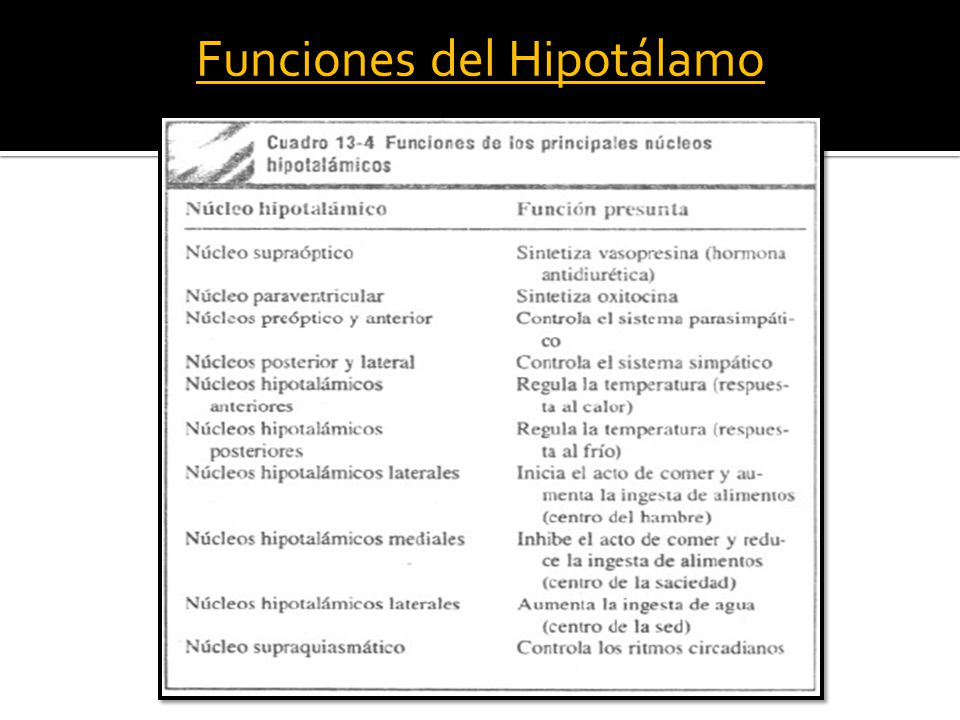 Funciones del Hipotálamo

Cuadro 13-4 Funciones de los principales núcleos hipotalámicos

| Núcleo hipotalámico | Función presunta |
|---|---|
| Núcleo supraóptico | Sintetiza vasopresina (hormona antidiurética) |
| Núcleo paraventricular | Sintetiza oxitocina |
| Núcleos preóptico y anterior | Controla el sistema parasimpático |
| Núcleos posterior y lateral | Controla el sistema simpático |
| Núcleos hipotalámicos anteriores | Regula la temperatura (respuesta al calor) |
| Núcleos hipotalámicos posteriores | Regula la temperatura (respuesta al frío) |
| Núcleos hipotalámicos laterales | Inicia el acto de comer y aumenta la ingesta de alimentos (centro del hambre) |
| Núcleos hipotalámicos mediales | Inhibe el acto de comer y reduce la ingesta de alimentos (centro de la saciedad) |
| Núcleos hipotalámicos laterales | Aumenta la ingesta de agua (centro de la sed) |
| Núcleo supraquiasmático | Controla los ritmos circadianos |